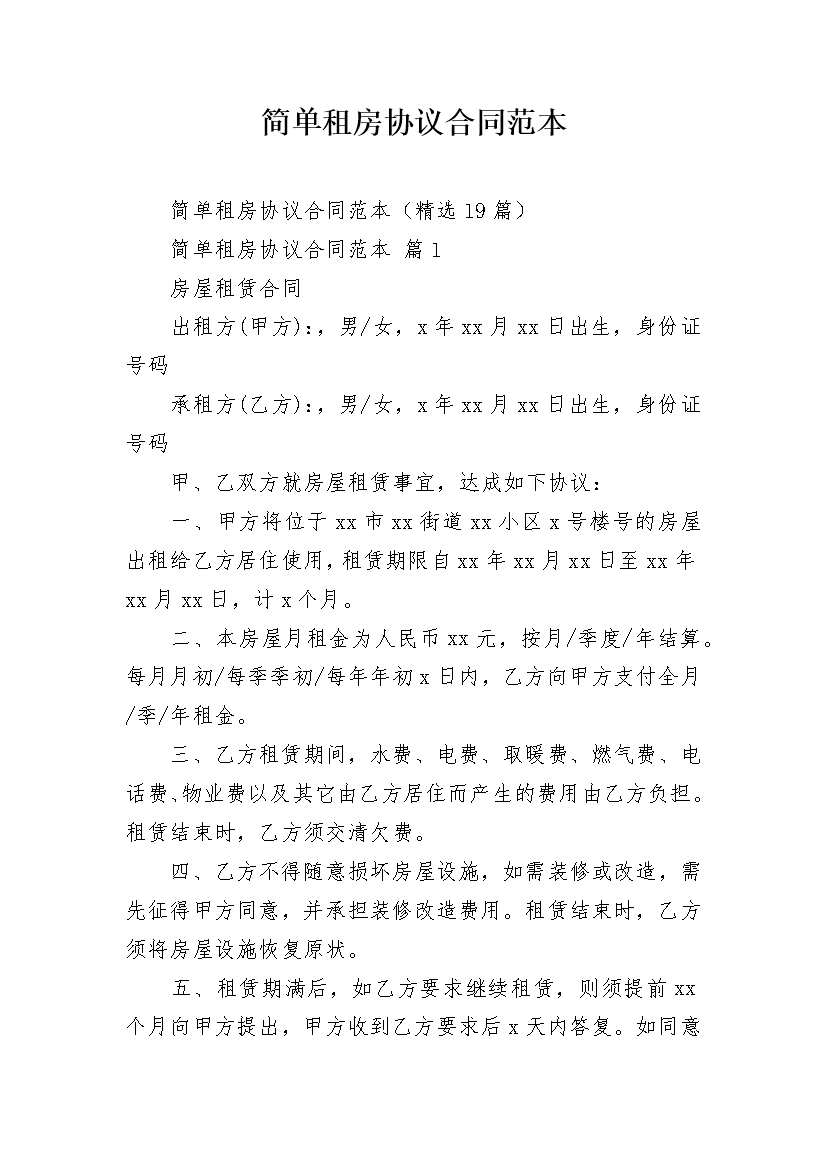 简单租房协议合同范本

简单租房协议合同范本（精选19篇）

简单租房协议合同范本 篇1

房屋租赁合同

出租方(甲方):，男/女，x年xx月xx日出生，身份证号码

承租方(乙方):，男/女，x年xx月xx日出生，身份证号码

甲、乙双方就房屋租赁事宜，达成如下协议：

一、甲方将位于xx市xx街道xx小区x号楼号的房屋出租给乙方居住使用，租赁期限自xx年xx月xx日至xx年xx月xx日，计x个月。

二、本房屋月租金为人民币xx元，按月/季度/年结算。每月月初/每季季初/每年年初x日内，乙方向甲方支付全月/季/年租金。

三、乙方租赁期间，水费、电费、取暖费、燃气费、电话费、物业费以及其它由乙方居住而产生的费用由乙方负担。租赁结束时，乙方须交清欠费。

四、乙方不得随意损坏房屋设施，如需装修或改造，需先征得甲方同意，并承担装修改造费用。租赁结束时，乙方须将房屋设施恢复原状。

五、租赁期满后，如乙方要求继续租赁，则须提前xx个月向甲方提出，甲方收到乙方要求后x天内答复。如同意